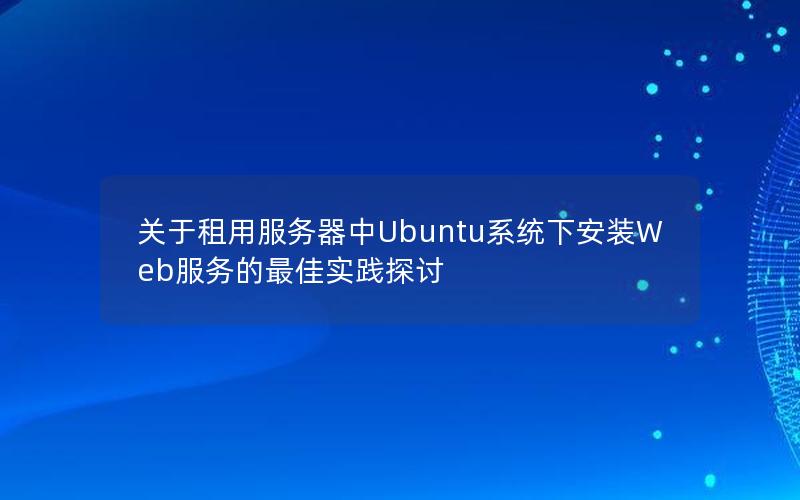 关于租用服务器中Ubuntu系统下安装Web服务的最佳实践探讨